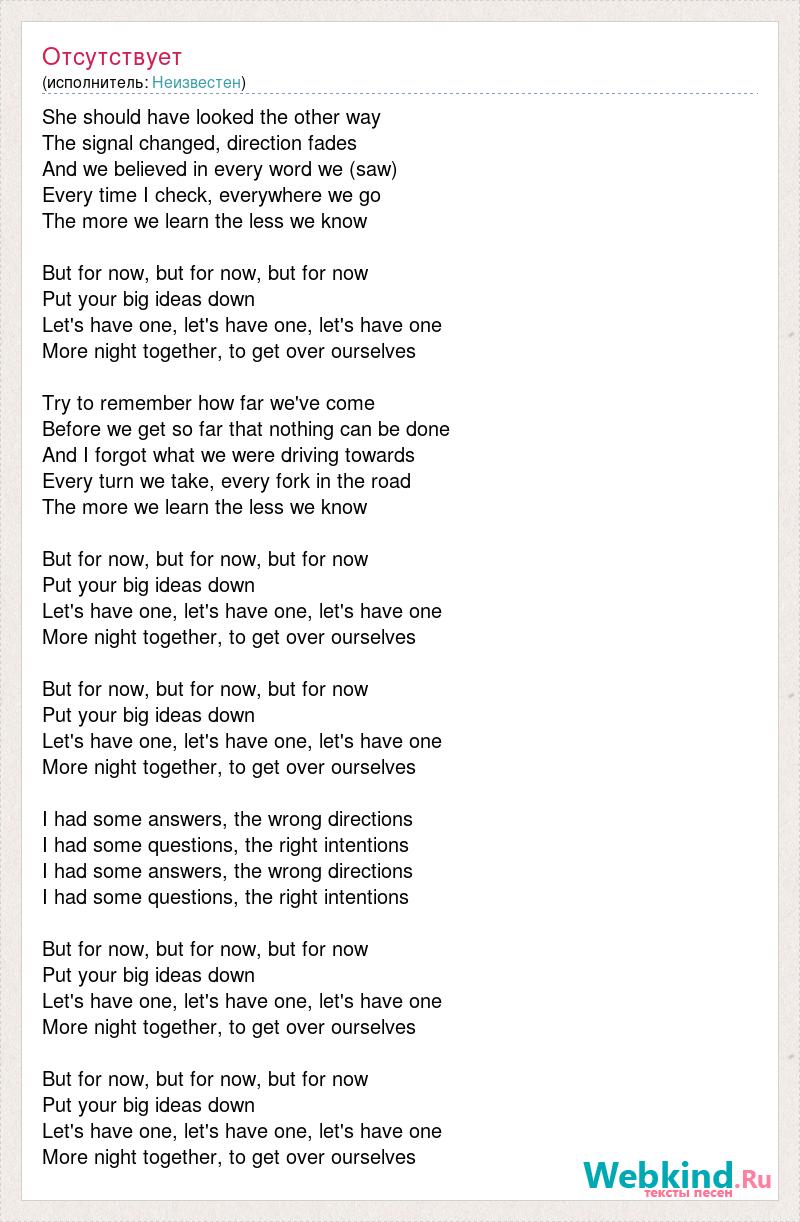 Отсутствует
(исполнитель: Неизвестен)

She should have looked the other way
The signal changed, direction fades
And we believed in every word we (saw)
Every time I check, everywhere we go
The more we learn the less we know

But for now, but for now, but for now
Put your big ideas down
Let's have one, let's have one, let's have one
More night together, to get over ourselves

Try to remember how far we've come
Before we get so far that nothing can be done
And I forgot what we were driving towards
Every turn we take, every fork in the road
The more we learn the less we know

But for now, but for now, but for now
Put your big ideas down
Let's have one, let's have one, let's have one
More night together, to get over ourselves

But for now, but for now, but for now
Put your big ideas down
Let's have one, let's have one, let's have one
More night together, to get over ourselves

I had some answers, the wrong directions
I had some questions, the right intentions
I had some answers, the wrong directions
I had some questions, the right intentions

But for now, but for now, but for now
Put your big ideas down
Let's have one, let's have one, let's have one
More night together, to get over ourselves

But for now, but for now, but for now
Put your big ideas down
Let's have one, let's have one, let's have one
More night together, to get over ourselves

Webkind.Ru
тексты песен